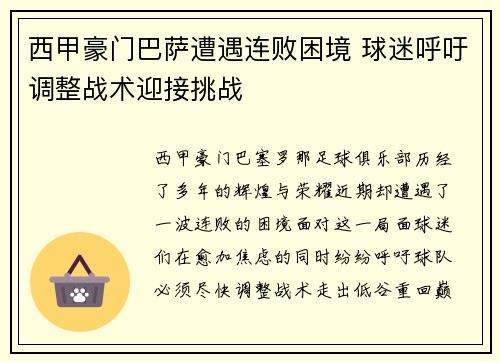 西甲豪门巴萨遭遇连败困境 球迷呼吁调整战术迎接挑战

西甲豪门巴塞罗那足球俱乐部历经了多年的辉煌与荣耀近期却遭遇了一波连败的困境面对这一局面球迷们在愈加焦虑的同时纷纷呼吁球队必须尽快调整战术走出低谷重回巅